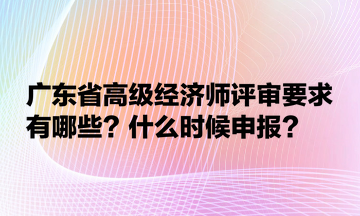 广东省高级经济师评审要求有哪些？什么时候申报？